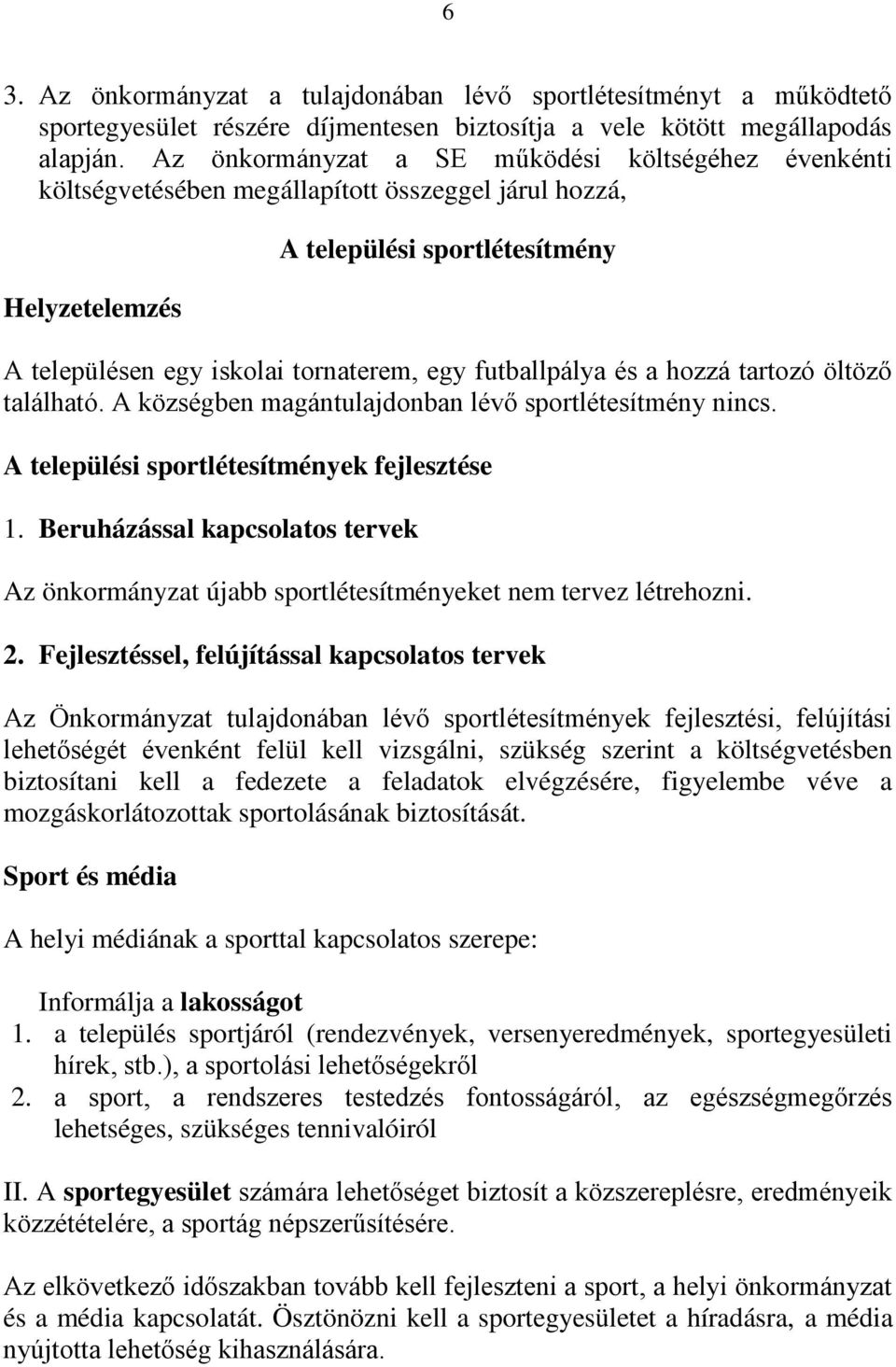 6

3. Az önkormányzat a tulajdonában lévő sportlétesítményt a működtető sportegyesület részére díjmentesen biztosítja a vele kötött megállapodás alapján. Az önkormányzat a SE működési költségéhez évenkénti költségvetésében megállapított összeggel járul hozzá,

A települési sportlétesítmény

Helyzetelemzés

A településen egy iskolai tornaterem, egy futballpálya és a hozzá tartozó öltöző található. A községben magántulajdonban lévő sportlétesítmény nincs.

A települési sportlétesítmények fejlesztése

1. Beruházással kapcsolatos tervek

Az önkormányzat újabb sportlétesítményeket nem tervez létrehozni.

2. Fejlesztéssel, felújítással kapcsolatos tervek

Az Önkormányzat tulajdonában lévő sportlétesítmények fejlesztési, felújítási lehetőségét évenként felül kell vizsgálni, szükség szerint a költségvetésben biztosítani kell a fedezete a feladatok elvégzésére, figyelembe véve a mozgáskorlátozottak sportolásának biztosítását.

Sport és média

A helyi médiának a sporttal kapcsolatos szerepe:

Informálja a lakosságot
1. a település sportjáról (rendezvények, versenyeredmények, sportegyesületi hírek, stb.), a sportolási lehetőségekről
2. a sport, a rendszeres testedzés fontosságáról, az egészségmegőrzés lehetséges, szükséges tennivalóiról

II. A sportegyesület számára lehetőséget biztosít a közszereplésre, eredményeik közzétételére, a sportág népszerűsítésére.

Az elkövetkező időszakban tovább kell fejleszteni a sport, a helyi önkormányzat és a média kapcsolatát. Ösztönözni kell a sportegyesületet a híradásra, a média nyújtotta lehetőség kihasználására.